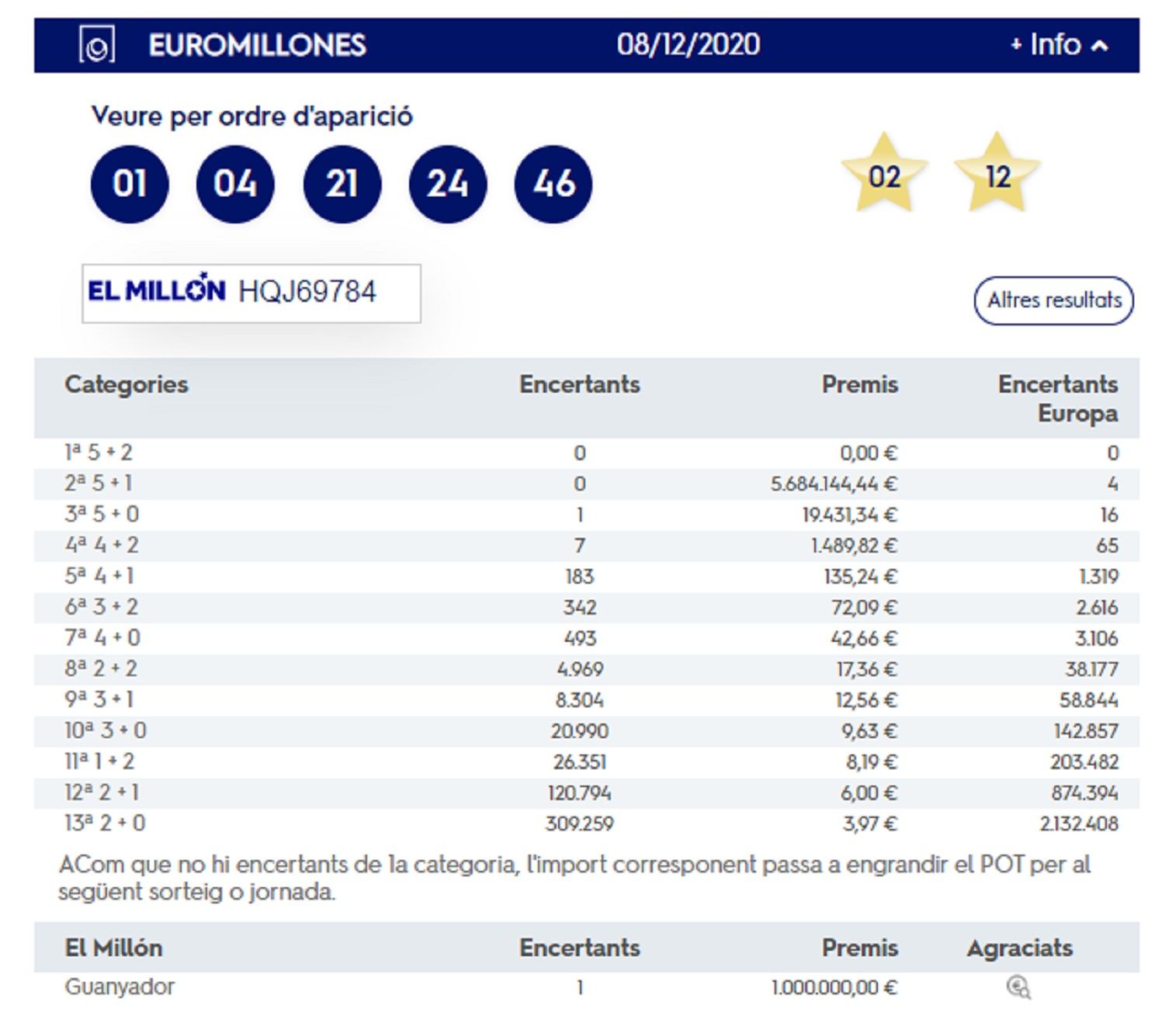 EUROMILLONES 08/12/2020 + Info

Veure per ordre d'aparició

01 04 21 24 46

02 12

EL MILLÓN HQJ69784

Altres resultats

| Categories | Encertants | Premis | Encertants Europa |
|---|---|---|---|
| 1ª 5 + 2 | 0 | 0,00 € | 0 |
| 2ª 5 + 1 | 0 | 5.684.144,44 € | 4 |
| 3ª 5 + 0 | 1 | 19.431,34 € | 16 |
| 4ª 4 + 2 | 7 | 1.489,82 € | 65 |
| 5ª 4 + 1 | 183 | 135,24 € | 1.319 |
| 6ª 3 + 2 | 342 | 72,09 € | 2.616 |
| 7ª 4 + 0 | 493 | 42,66 € | 3.106 |
| 8ª 2 + 2 | 4.969 | 17,36 € | 38.177 |
| 9ª 3 + 1 | 8.304 | 12,56 € | 58.844 |
| 10ª 3 + 0 | 20.990 | 9,63 € | 142.857 |
| 11ª 1 + 2 | 26.351 | 8,19 € | 203.482 |
| 12ª 2 + 1 | 120.794 | 6,00 € | 874.394 |
| 13ª 2 + 0 | 309.259 | 3,97 € | 2.132.408 |

ACom que no hi encertants de la categoria, l'import corresponent passa a engrandir el POT per al següent sorteig o jornada.

| El Millón | Encertants | Premis | Agraciats |
|---|---|---|---|
| Guanyador | 1 | 1.000.000,00 € | |